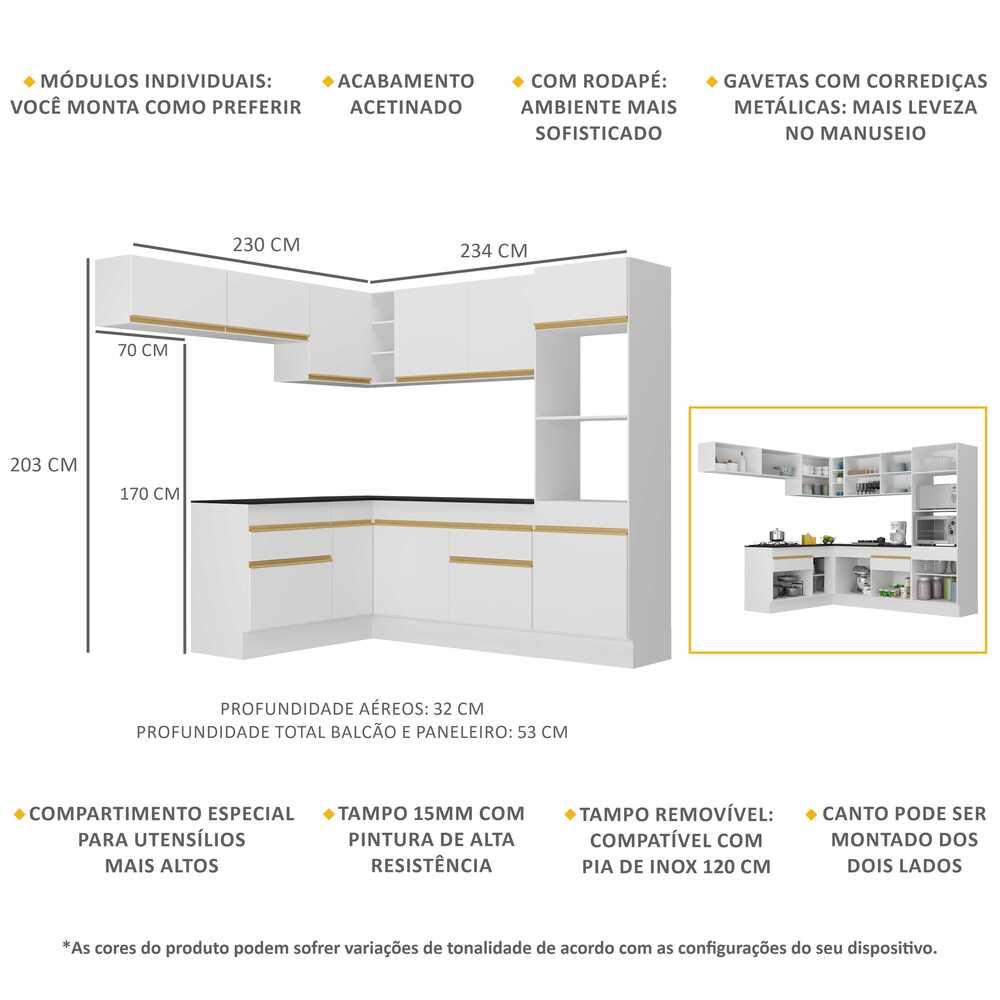 MÓDULOS INDIVIDUAIS: VOCÊ MONTA COMO PREFERIR

ACABAMENTO ACETINADO

COM RODAPÉ: AMBIENTE MAIS SOFISTICADO

GAVETAS COM CORREDIÇAS METÁLICAS: MAIS LEVEZA NO MANUSEIO

230 CM
234 CM
70 CM
203 CM
170 CM

PROFUNDIDADE AÉREOS: 32 CM
PROFUNDIDADE TOTAL BALCÃO E PANELEIRO: 53 CM

COMPARTIMENTO ESPECIAL PARA UTENSÍLIOS MAIS ALTOS

TAMPO 15MM COM PINTURA DE ALTA RESISTÊNCIA

TAMPO REMOVÍVEL: COMPATÍVEL COM PIA DE INOX 120 CM

CANTO PODE SER MONTADO DOS DOIS LADOS

*As cores do produto podem sofrer variações de tonalidade de acordo com as configurações do seu dispositivo.